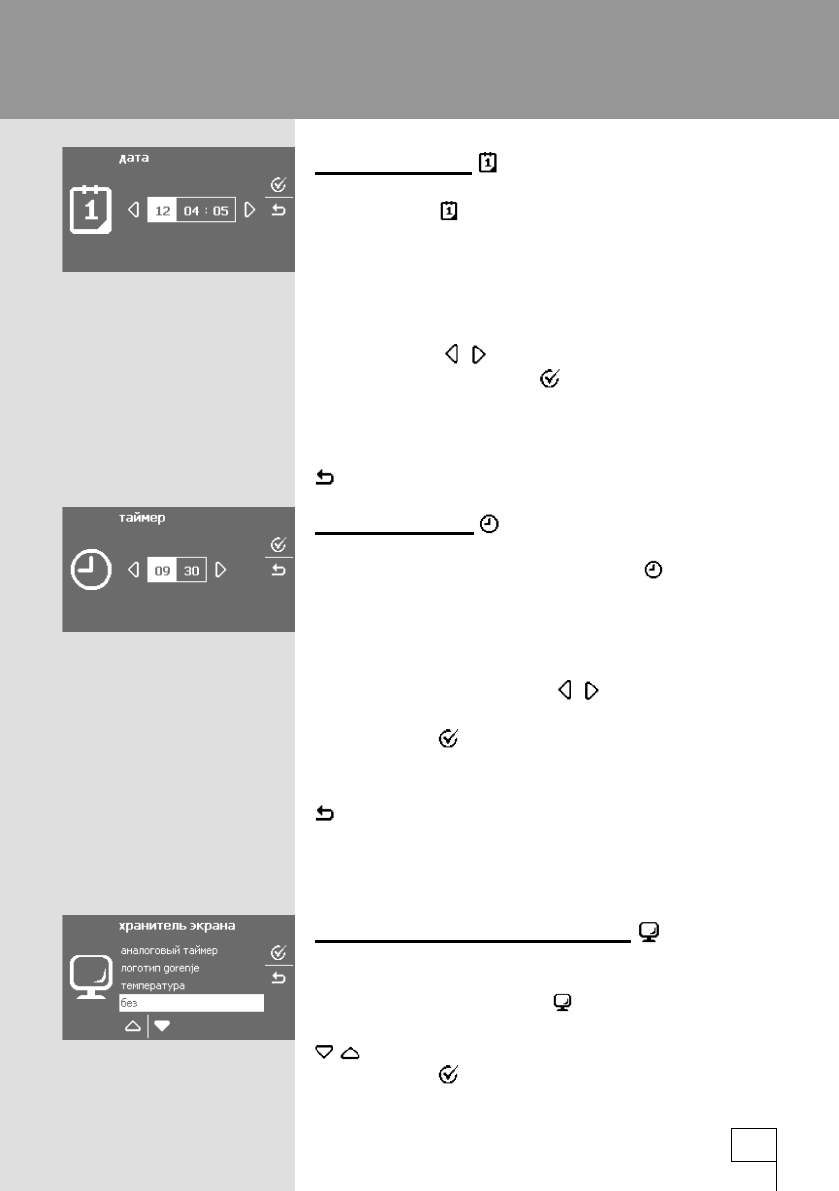 дата

12 04 : 05

таймер

09 30

хранитель экрана

аналоговый таймер

логотип gorenje

температура

без